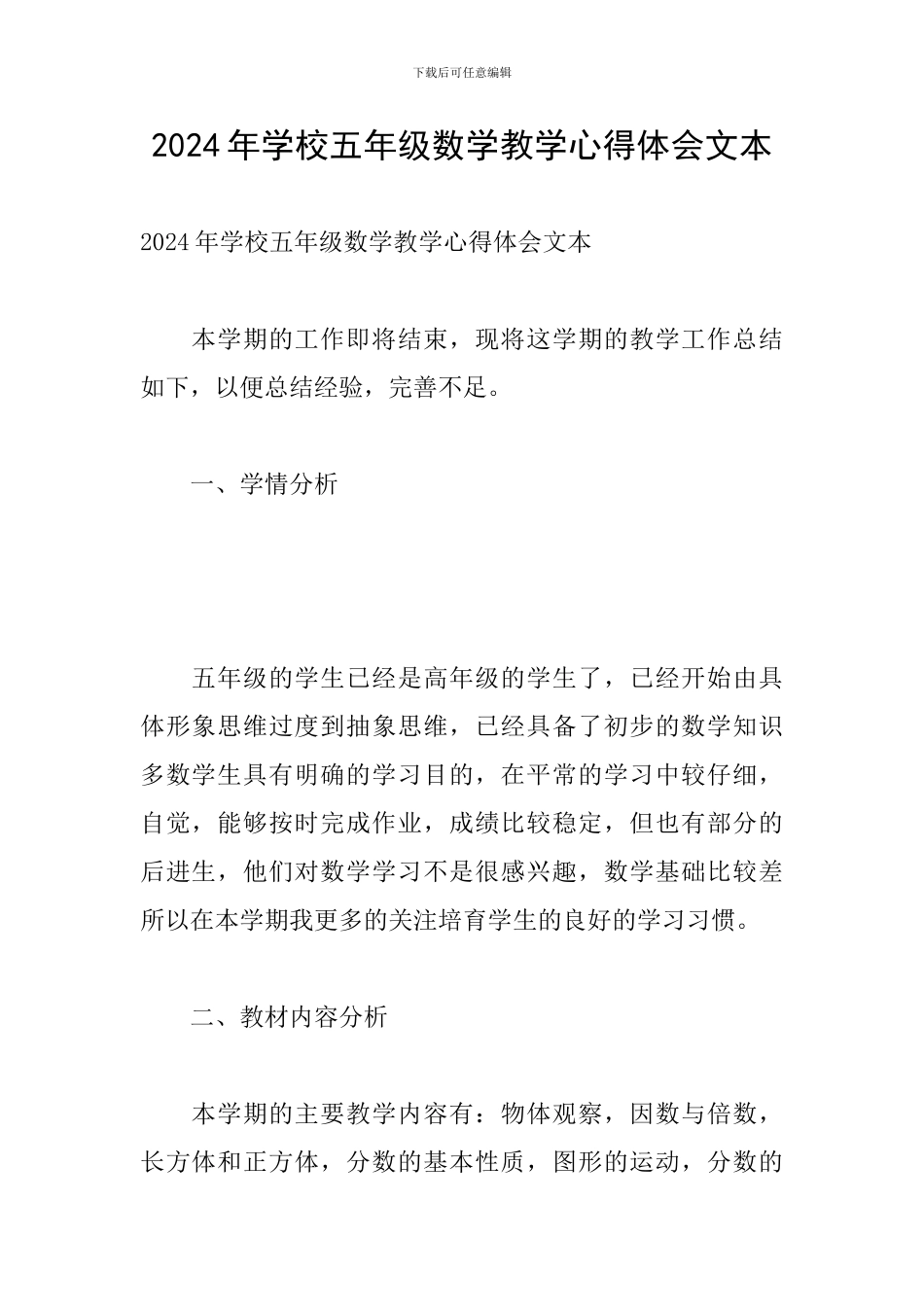 下载后可任意编辑

2024年学校五年级数学教学心得体会文本

2024年学校五年级数学教学心得体会文本

本学期的工作即将结束，现将这学期的教学工作总结如下，以便总结经验，完善不足。

一、学情分析

五年级的学生已经是高年级的学生了，已经开始由具体形象思维过度到抽象思维，已经具备了初步的数学知识多数学生具有明确的学习目的，在平常的学习中较仔细，自觉，能够按时完成作业，成绩比较稳定，但也有部分的后进生，他们对数学学习不是很感兴趣，数学基础比较差所以在本学期我更多的关注培育学生的良好的学习习惯。

二、教材内容分析

本学期的主要教学内容有：物体观察，因数与倍数，长方体和正方体，分数的基本性质，图形的运动，分数的